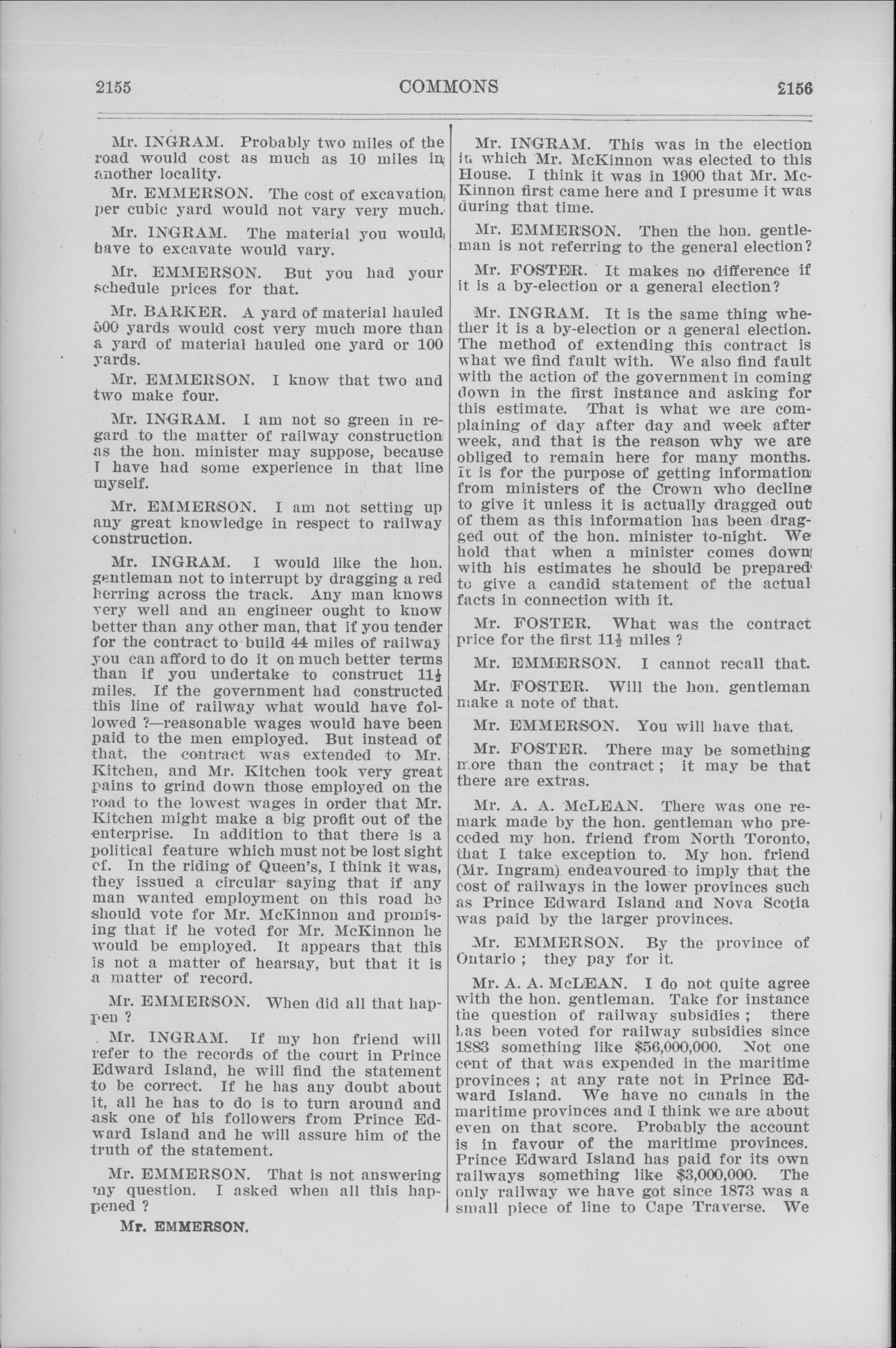 2155 COMMONS 2156

Mr. INGRAM. Probably two miles of the road would cost as much as 10 miles in another locality.

Mr. EMMERSON. The cost of excavation per cubic yard would not vary very much.

Mr. INGRAM. The material you would have to excavate would vary.

Mr. EMMERSON. But you had your schedule prices for that.

Mr. BARKER. A yard of material hauled 500 yards would cost very much more than a yard of material hauled one yard or 100 yards.

Mr. EMMERSON. I know that two and two make four.

Mr. INGRAM. I am not so green in regard to the matter of railway construction as the hon. minister may suppose, because I have had some experience in that line myself.

Mr. EMMERSON. I am not setting up any great knowledge in respect to railway construction.

Mr. INGRAM. I would like the hon. gentleman not to interrupt by dragging a red herring across the track. Any man knows very well and an engineer ought to know better than any other man, that if you tender for the contract to build 44 miles of railway you can afford to do it on much better terms than if you undertake to construct $11\frac{1}{2}$ miles. If the government had constructed this line of railway what would have followed ?—reasonable wages would have been paid to the men employed. But instead of that, the contract was extended to Mr. Kitchen, and Mr. Kitchen took very great pains to grind down those employed on the road to the lowest wages in order that Mr. Kitchen might make a big profit out of the enterprise. In addition to that there is a political feature which must not be lost sight of. In the riding of Queen's, I think it was, they issued a circular saying that if any man wanted employment on this road he should vote for Mr. McKinnon and promising that if he voted for Mr. McKinnon he would be employed. It appears that this is not a matter of hearsay, but that it is a matter of record.

Mr. EMMERSON. When did all that happen ?

Mr. INGRAM. If my hon friend will refer to the records of the court in Prince Edward Island, he will find the statement to be correct. If he has any doubt about it, all he has to do is to turn around and ask one of his followers from Prince Edward Island and he will assure him of the truth of the statement.

Mr. EMMERSON. That is not answering my question. I asked when all this happened ?

Mr. EMMERSON.

Mr. INGRAM. This was in the election in which Mr. McKinnon was elected to this House. I think it was in 1900 that Mr. McKinnon first came here and I presume it was during that time.

Mr. EMMERSON. Then the hon. gentleman is not referring to the general election?

Mr. FOSTER. It makes no difference if it is a by-election or a general election?

Mr. INGRAM. It is the same thing whether it is a by-election or a general election. The method of extending this contract is what we find fault with. We also find fault with the action of the government in coming down in the first instance and asking for this estimate. That is what we are complaining of day after day and week after week, and that is the reason why we are obliged to remain here for many months. It is for the purpose of getting information from ministers of the Crown who decline to give it unless it is actually dragged out of them as this information has been dragged out of the hon. minister to-night. We hold that when a minister comes down with his estimates he should be prepared to give a candid statement of the actual facts in connection with it.

Mr. FOSTER. What was the contract price for the first $11\frac{1}{2}$ miles ?

Mr. EMMERSON. I cannot recall that.

Mr. FOSTER. Will the hon. gentleman make a note of that.

Mr. EMMERSON. You will have that.

Mr. FOSTER. There may be something more than the contract ; it may be that there are extras.

Mr. A. A. McLEAN. There was one remark made by the hon. gentleman who preceded my hon. friend from North Toronto, that I take exception to. My hon. friend (Mr. Ingram) endeavoured to imply that the cost of railways in the lower provinces such as Prince Edward Island and Nova Scotia was paid by the larger provinces.

Mr. EMMERSON. By the province of Ontario ; they pay for it.

Mr. A. A. McLEAN. I do not quite agree with the hon. gentleman. Take for instance the question of railway subsidies ; there has been voted for railway subsidies since 1883 something like $56,000,000. Not one cent of that was expended in the maritime provinces ; at any rate not in Prince Edward Island. We have no canals in the maritime provinces and I think we are about even on that score. Probably the account is in favour of the maritime provinces. Prince Edward Island has paid for its own railways something like $3,000,000. The only railway we have got since 1873 was a small piece of line to Cape Traverse. We